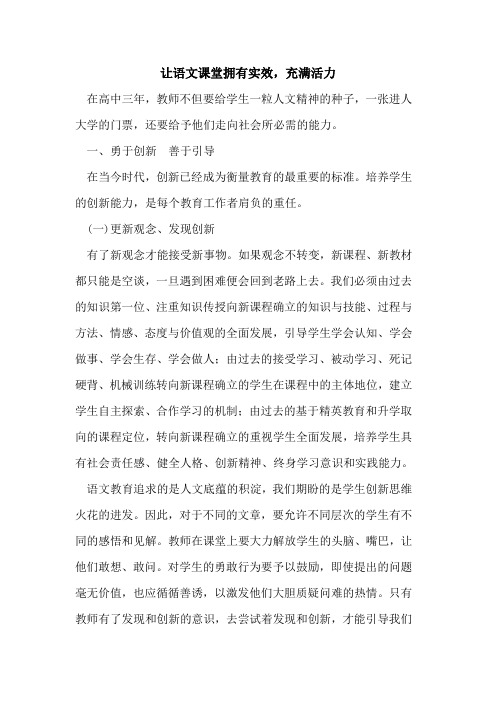 让语文课堂拥有实效，充满活力

在高中三年，教师不但要给学生一粒人文精神的种子，一张进人大学的门票，还要给予他们走向社会所必需的能力。

一、勇于创新　善于引导

在当今时代，创新已经成为衡量教育的最重要的标准。培养学生的创新能力，是每个教育工作者肩负的重任。

(一)更新观念、发现创新

有了新观念才能接受新事物。如果观念不转变，新课程、新教材都只能是空谈，一旦遇到困难便会回到老路上去。我们必须由过去的知识第一位、注重知识传授向新课程确立的知识与技能、过程与方法、情感、态度与价值观的全面发展，引导学生学会认知、学会做事、学会生存、学会做人；由过去的接受学习、被动学习、死记硬背、机械训练转向新课程确立的学生在课程中的主体地位，建立学生自主探索、合作学习的机制；由过去的基于精英教育和升学取向的课程定位，转向新课程确立的重视学生全面发展，培养学生具有社会责任感、健全人格、创新精神、终身学习意识和实践能力。

语文教育追求的是人文底蕴的积淀，我们期盼的是学生创新思维火花的迸发。因此，对于不同的文章，要允许不同层次的学生有不同的感悟和见解。教师在课堂上要大力解放学生的头脑、嘴巴，让他们敢想、敢问。对学生的勇敢行为要予以鼓励，即使提出的问题毫无价值，也应循循善诱，以激发他们大胆质疑问难的热情。只有教师有了发现和创新的意识，去尝试着发现和创新，才能引导我们